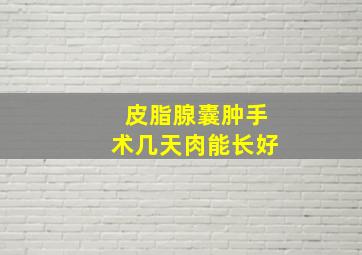 皮脂腺囊肿手术几天肉能长好